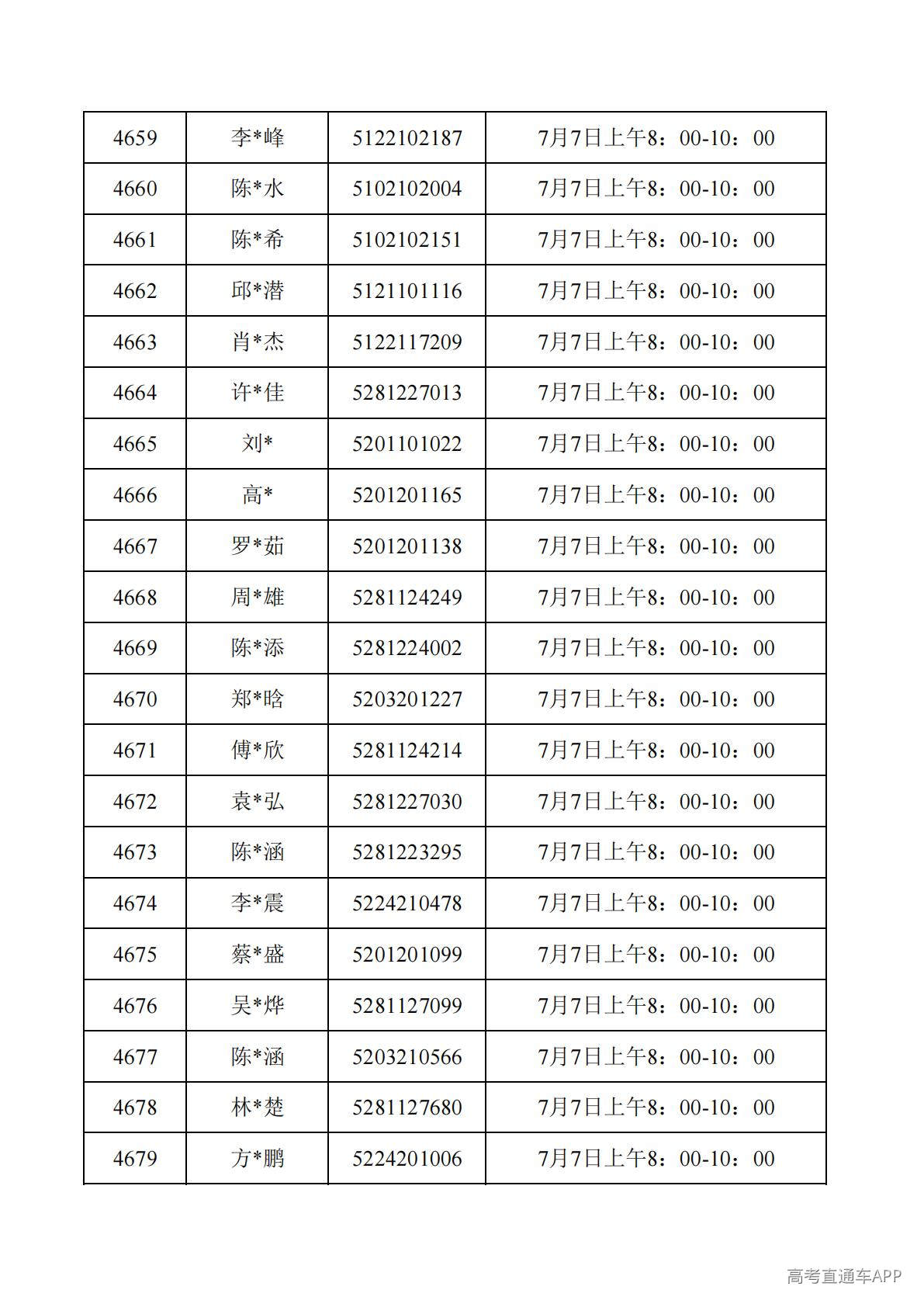 | 4659 | 李*峰 | 5122102187 | 7月7日上午8：00-10：00 |
|---|---|---|---|
| 4660 | 陈*水 | 5102102004 | 7月7日上午8：00-10：00 |
| 4661 | 陈*希 | 5102102151 | 7月7日上午8：00-10：00 |
| 4662 | 邱*潜 | 5121101116 | 7月7日上午8：00-10：00 |
| 4663 | 肖*杰 | 5122117209 | 7月7日上午8：00-10：00 |
| 4664 | 许*佳 | 5281227013 | 7月7日上午8：00-10：00 |
| 4665 | 刘* | 5201101022 | 7月7日上午8：00-10：00 |
| 4666 | 高* | 5201201165 | 7月7日上午8：00-10：00 |
| 4667 | 罗*茹 | 5201201138 | 7月7日上午8：00-10：00 |
| 4668 | 周*雄 | 5281124249 | 7月7日上午8：00-10：00 |
| 4669 | 陈*添 | 5281224002 | 7月7日上午8：00-10：00 |
| 4670 | 郑*晗 | 5203201227 | 7月7日上午8：00-10：00 |
| 4671 | 傅*欣 | 5281124214 | 7月7日上午8：00-10：00 |
| 4672 | 袁*弘 | 5281227030 | 7月7日上午8：00-10：00 |
| 4673 | 陈*涵 | 5281223295 | 7月7日上午8：00-10：00 |
| 4674 | 李*震 | 5224210478 | 7月7日上午8：00-10：00 |
| 4675 | 蔡*盛 | 5201201099 | 7月7日上午8：00-10：00 |
| 4676 | 吴*烨 | 5281127099 | 7月7日上午8：00-10：00 |
| 4677 | 陈*涵 | 5203210566 | 7月7日上午8：00-10：00 |
| 4678 | 林*楚 | 5281127680 | 7月7日上午8：00-10：00 |
| 4679 | 方*鹏 | 5224201006 | 7月7日上午8：00-10：00 |

高考直通车APP